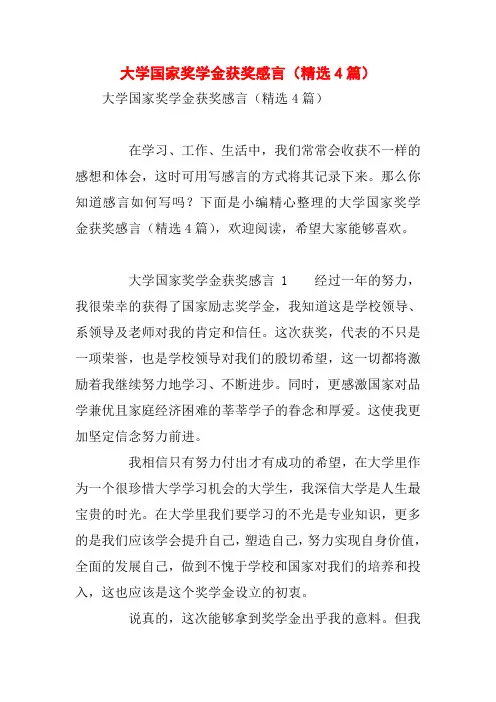 大学国家奖学金获奖感言（精选4篇）

大学国家奖学金获奖感言（精选4篇）

在学习、工作、生活中，我们常常会收获不一样的感想和体会，这时可用写感言的方式将其记录下来。那么你知道感言如何写吗？下面是小编精心整理的大学国家奖学金获奖感言（精选4篇），欢迎阅读，希望大家能够喜欢。

大学国家奖学金获奖感言 1　　经过一年的努力，我很荣幸的获得了国家励志奖学金，我知道这是学校领导、系领导及老师对我的肯定和信任。这次获奖，代表的不只是一项荣誉，也是学校领导对我们的殷切希望，这一切都将激励着我继续努力地学习、不断进步。同时，更感激国家对品学兼优且家庭经济困难的莘莘学子的眷念和厚爱。这使我更加坚定信念努力前进。

我相信只有努力付出才有成功的希望，在大学里作为一个很珍惜大学学习机会的大学生，我深信大学是人生最宝贵的时光。在大学里我们要学习的不光是专业知识，更多的是我们应该学会提升自己，塑造自己，努力实现自身价值，全面的发展自己，做到不愧于学校和国家对我们的培养和投入，这也应该是这个奖学金设立的初衷。

说真的，这次能够拿到奖学金出乎我的意料。但我